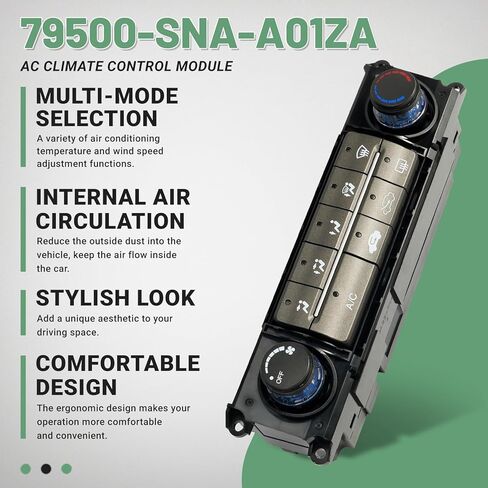 79500-SNA-A01ZA

AC CLIMATE CONTROL MODULE

MULTI-MODE SELECTION

A variety of air conditioning temperature and wind speed adjustment functions.

INTERNAL AIR CIRCULATION

Reduce the outside dust into the vehicle, keep the air flow inside the car.

STYLISH LOOK

Add a unique aesthetic to your driving space.

COMFORTABLE DESIGN

The ergonomic design makes your operation more comfortable and convenient.

A/C

OFF